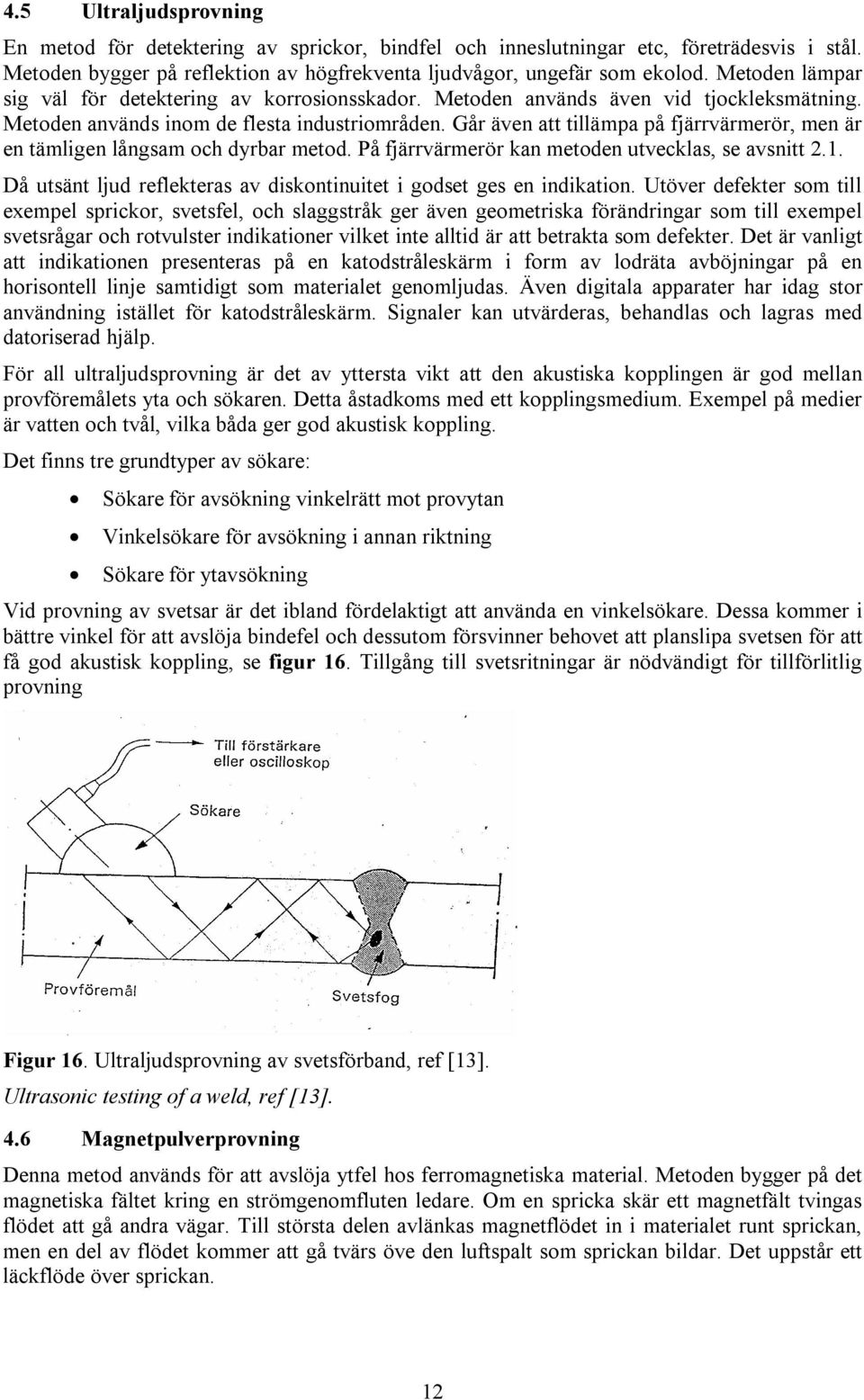 4.5 Ultraljudsprovning

En metod för detektering av sprickor, bindfel och inneslutningar etc, företrädesvis i stål. Metoden bygger på reflektion av högfrekventa ljudvågor, ungefär som ekolod. Metoden lämpar sig väl för detektering av korrosionsskador. Metoden används även vid tjockleksmätning. Metoden används inom de flesta industriområden. Går även att tillämpa på fjärrvärmerör, men är en tämligen långsam och dyrbar metod. På fjärrvärmerör kan metoden utvecklas, se avsnitt 2.1.

Då utsänt ljud reflekteras av diskontinuitet i godset ges en indikation. Utöver defekter som till exempel sprickor, svetsfel, och slaggstråk ger även geometriska förändringar som till exempel svetsrågar och rotvulster indikationer vilket inte alltid är att betrakta som defekter. Det är vanligt att indikationen presenteras på en katodstråleskärm i form av lodräta avböjningar på en horisontell linje samtidigt som materialet genomljudas. Även digitala apparater har idag stor användning istället för katodstråleskärm. Signaler kan utvärderas, behandlas och lagras med datoriserad hjälp.

För all ultraljudsprovning är det av yttersta vikt att den akustiska kopplingen är god mellan provföremålets yta och sökaren. Detta åstadkoms med ett kopplingsmedium. Exempel på medier är vatten och tvål, vilka båda ger god akustisk koppling.

Det finns tre grundtyper av sökare:

• Sökare för avsökning vinkelrätt mot provytan
• Vinkelsökare för avsökning i annan riktning
• Sökare för ytavsökning

Vid provning av svetsar är det ibland fördelaktigt att använda en vinkelsökare. Dessa kommer i bättre vinkel för att avslöja bindefel och dessutom försvinner behovet att planslipa svetsen för att få god akustisk koppling, se figur 16. Tillgång till svetsritningar är nödvändigt för tillförlitlig provning

Till förstärkare eller oscilloskop

Sökare

Provföremål

Svetsfog

Figur 16. Ultraljudsprovning av svetsförband, ref [13].
Ultrasonic testing of a weld, ref [13].

4.6 Magnetpulverprovning

Denna metod används för att avslöja ytfel hos ferromagnetiska material. Metoden bygger på det magnetiska fältet kring en strömgenomfluten ledare. Om en spricka skär ett magnetfält tvingas flödet att gå andra vägar. Till största delen avlänkas magnetflödet in i materialet runt sprickan, men en del av flödet kommer att gå tvärs öve den luftspalt som sprickan bildar. Det uppstår ett läckflöde över sprickan.

12